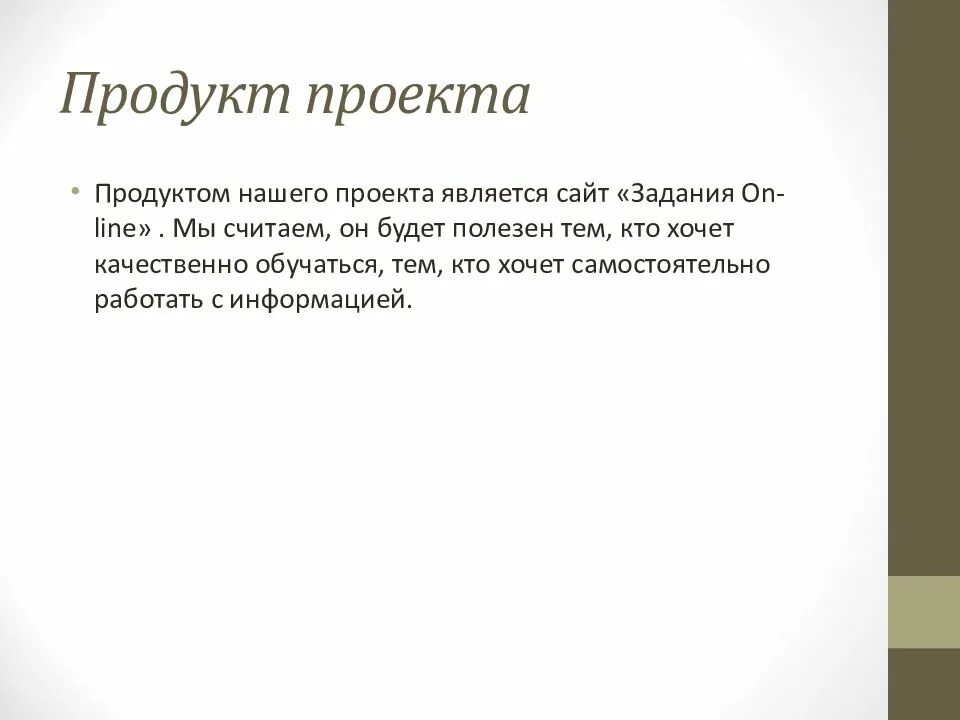 Продукт проекта

• Продуктом нашего проекта является сайт «Задания On-line» . Мы считаем, он будет полезен тем, кто хочет качественно обучаться, тем, кто хочет самостоятельно работать с информацией.